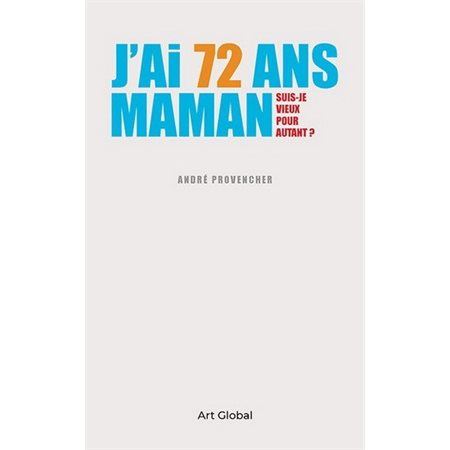 J'Ai 72 ANS MAMAN

SUIS-JE VIEUX POUR AUTANT ?

ANDRÉ PROVENCHER

Art Global